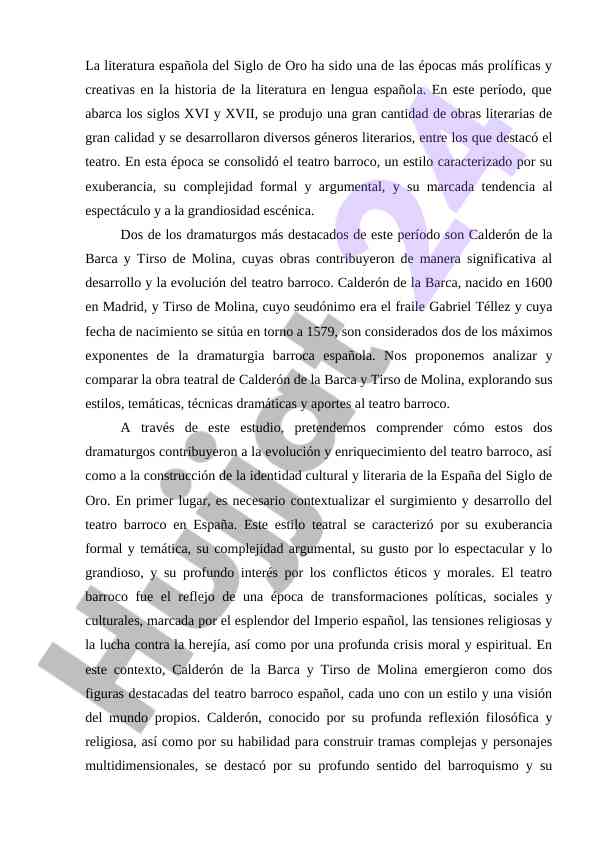 La literatura española del Siglo de Oro ha sido una de las épocas más prolíficas y creativas en la historia de la literatura en lengua española. En este período, que abarca los siglos XVI y XVII, se produjo una gran cantidad de obras literarias de gran calidad y se desarrollaron diversos géneros literarios, entre los que destacó el teatro. En esta época se consolidó el teatro barroco, un estilo caracterizado por su exuberancia, su complejidad formal y argumental, y su marcada tendencia al espectáculo y a la grandiosidad escénica.

Dos de los dramaturgos más destacados de este período son Calderón de la Barca y Tirso de Molina, cuyas obras contribuyeron de manera significativa al desarrollo y la evolución del teatro barroco. Calderón de la Barca, nacido en 1600 en Madrid, y Tirso de Molina, cuyo seudónimo era el fraile Gabriel Téllez y cuya fecha de nacimiento se sitúa en torno a 1579, son considerados dos de los máximos exponentes de la dramaturgia barroca española. Nos proponemos analizar y comparar la obra teatral de Calderón de la Barca y Tirso de Molina, explorando sus estilos, temáticas, técnicas dramáticas y aportes al teatro barroco.

A través de este estudio, pretendemos comprender cómo estos dos dramaturgos contribuyeron a la evolución y enriquecimiento del teatro barroco, así como a la construcción de la identidad cultural y literaria de la España del Siglo de Oro. En primer lugar, es necesario contextualizar el surgimiento y desarrollo del teatro barroco en España. Este estilo teatral se caracterizó por su exuberancia formal y temática, su complejidad argumental, su gusto por lo espectacular y lo grandioso, y su profundo interés por los conflictos éticos y morales. El teatro barroco fue el reflejo de una época de transformaciones políticas, sociales y culturales, marcada por el esplendor del Imperio español, las tensiones religiosas y la lucha contra la herejía, así como por una profunda crisis moral y espiritual. En este contexto, Calderón de la Barca y Tirso de Molina emergieron como dos figuras destacadas del teatro barroco español, cada uno con un estilo y una visión del mundo propios. Calderón, conocido por su profunda reflexión filosófica y religiosa, así como por su habilidad para construir tramas complejas y personajes multidimensionales, se destacó por su profundo sentido del barroquismo y su

Hujjat 24